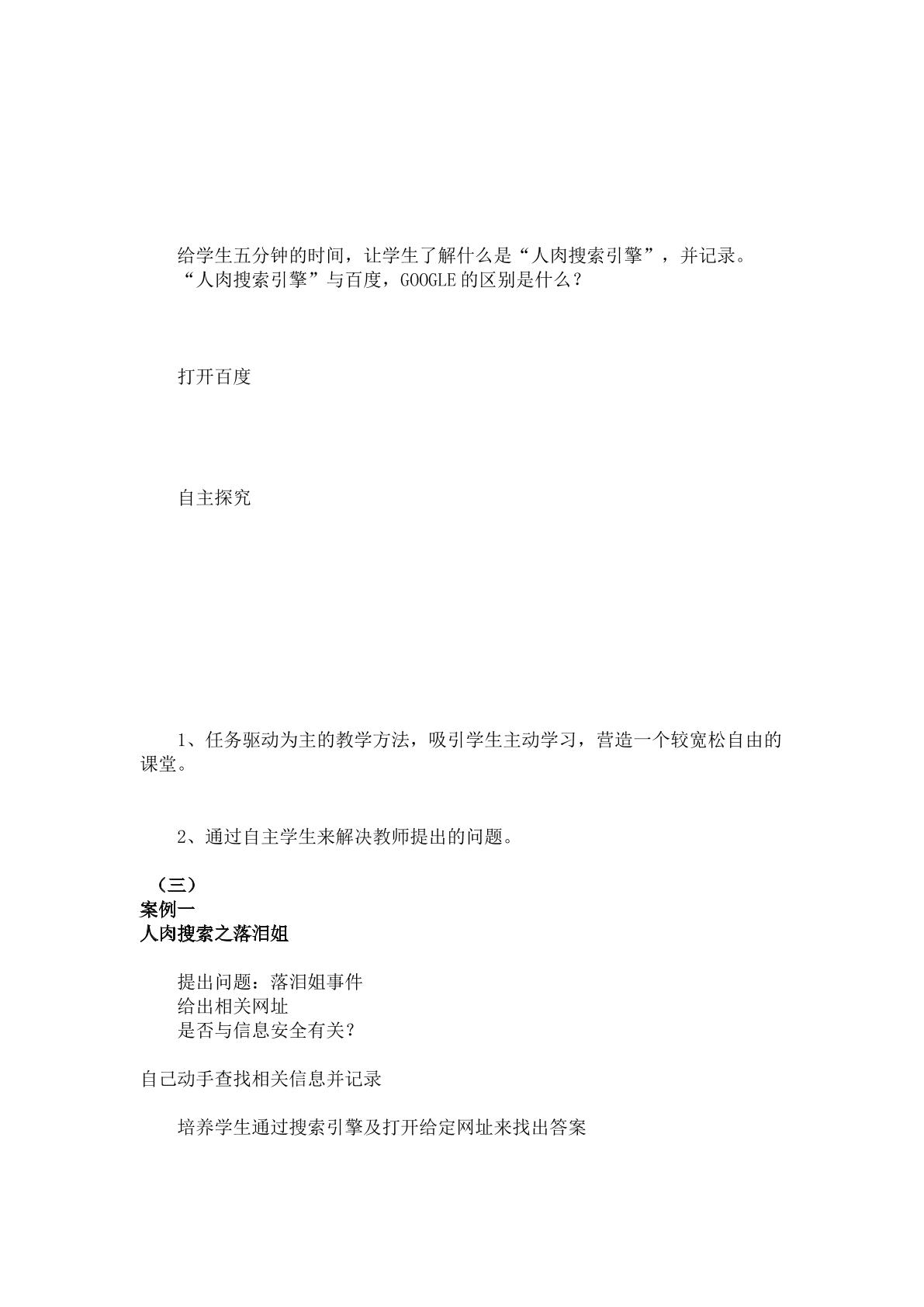 给学生五分钟的时间，让学生了解什么是“人肉搜索引擎”，并记录。
“人肉搜索引擎”与百度，GOOGLE的区别是什么？

打开百度

自主探究

1、任务驱动为主的教学方法，吸引学生主动学习，营造一个较宽松自由的课堂。

2、通过自主学生来解决教师提出的问题。

（三）
案例一
人肉搜索之落泪姐

提出问题：落泪姐事件
给出相关网址
是否与信息安全有关？

自己动手查找相关信息并记录

培养学生通过搜索引擎及打开给定网址来找出答案